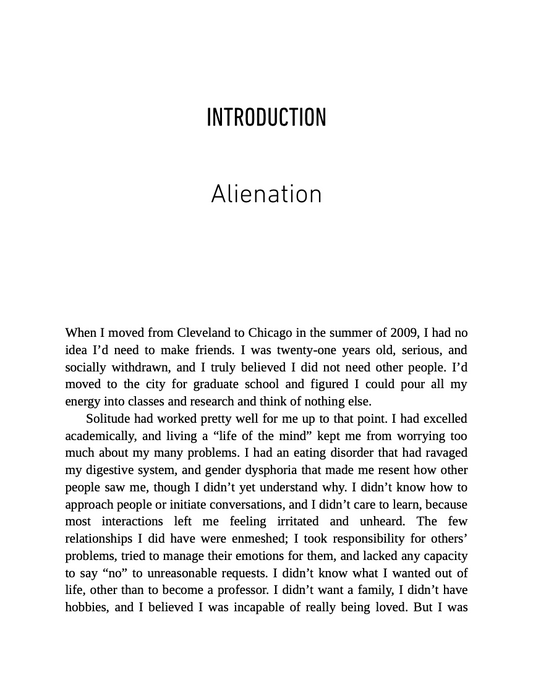 INTRODUCTION

Alienation

When I moved from Cleveland to Chicago in the summer of 2009, I had no idea I'd need to make friends. I was twenty-one years old, serious, and socially withdrawn, and I truly believed I did not need other people. I'd moved to the city for graduate school and figured I could pour all my energy into classes and research and think of nothing else.

Solitude had worked pretty well for me up to that point. I had excelled academically, and living a "life of the mind" kept me from worrying too much about my many problems. I had an eating disorder that had ravaged my digestive system, and gender dysphoria that made me resent how other people saw me, though I didn't yet understand why. I didn't know how to approach people or initiate conversations, and I didn't care to learn, because most interactions left me feeling irritated and unheard. The few relationships I did have were enmeshed; I took responsibility for others' problems, tried to manage their emotions for them, and lacked any capacity to say "no" to unreasonable requests. I didn't know what I wanted out of life, other than to become a professor. I didn't want a family, I didn't have hobbies, and I believed I was incapable of really being loved. But I was